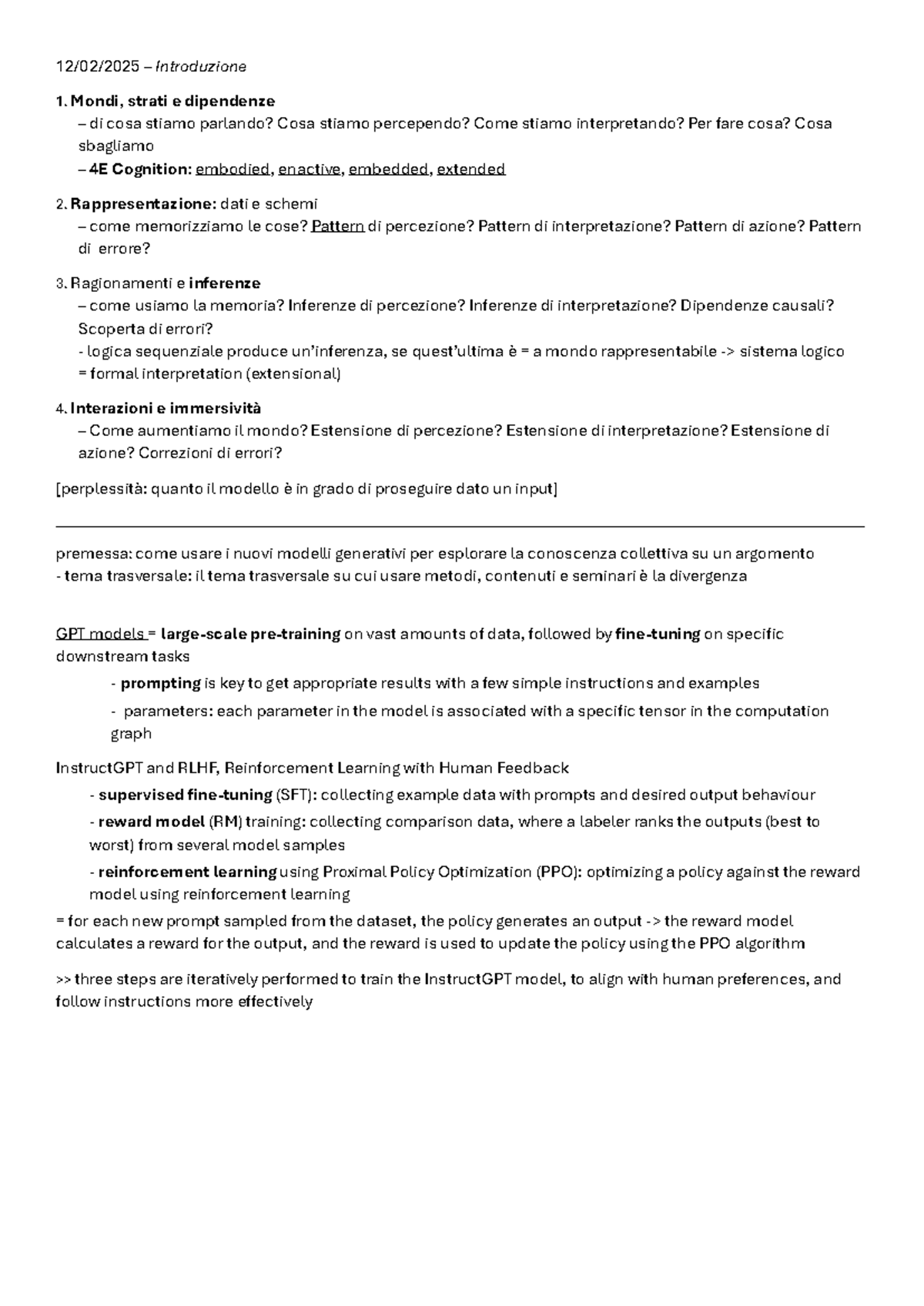 12/02/2025 – Introduzione

1. Mondi, strati e dipendenze
– di cosa stiamo parlando? Cosa stiamo percependo? Come stiamo interpretando? Per fare cosa? Cosa sbagliamo
– 4E Cognition: embodied, enactive, embedded, extended

2. Rappresentazione: dati e schemi
– come memorizziamo le cose? Pattern di percezione? Pattern di interpretazione? Pattern di azione? Pattern di errore?

3. Ragionamenti e inferenze
– come usiamo la memoria? Inferenze di percezione? Inferenze di interpretazione? Dipendenze causali? Scoperta di errori?
- logica sequenziale produce un'inferenza, se quest'ultima è = a mondo rappresentabile -> sistema logico = formal interpretation (extensional)

4. Interazioni e immersività
– Come aumentiamo il mondo? Estensione di percezione? Estensione di interpretazione? Estensione di azione? Correzioni di errori?

[perplessità: quanto il modello è in grado di proseguire dato un input]

premessa: come usare i nuovi modelli generativi per esplorare la conoscenza collettiva su un argomento
- tema trasversale: il tema trasversale su cui usare metodi, contenuti e seminari è la divergenza

GPT models = large-scale pre-training on vast amounts of data, followed by fine-tuning on specific downstream tasks
- prompting is key to get appropriate results with a few simple instructions and examples
- parameters: each parameter in the model is associated with a specific tensor in the computation graph

InstructGPT and RLHF, Reinforcement Learning with Human Feedback
- supervised fine-tuning (SFT): collecting example data with prompts and desired output behaviour
- reward model (RM) training: collecting comparison data, where a labeler ranks the outputs (best to worst) from several model samples
- reinforcement learning using Proximal Policy Optimization (PPO): optimizing a policy against the reward model using reinforcement learning
= for each new prompt sampled from the dataset, the policy generates an output -> the reward model calculates a reward for the output, and the reward is used to update the policy using the PPO algorithm

>> three steps are iteratively performed to train the InstructGPT model, to align with human preferences, and follow instructions more effectively